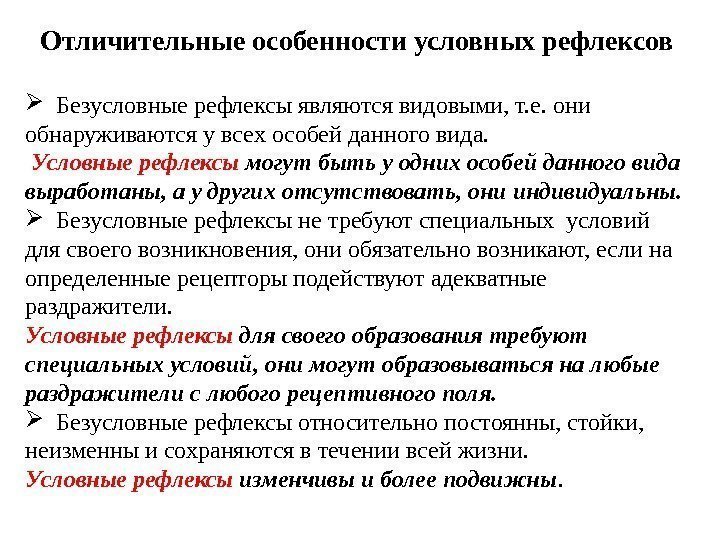 Отличительные особенности условных рефлексов

➢ Безусловные рефлексы являются видовыми, т.е. они обнаруживаются у всех особей данного вида.
Условные рефлексы могут быть у одних особей данного вида выработаны, а у других отсутствовать, они индивидуальны.
➢ Безусловные рефлексы не требуют специальных условий для своего возникновения, они обязательно возникают, если на определенные рецепторы подействуют адекватные раздражители.
Условные рефлексы для своего образования требуют специальных условий, они могут образовываться на любые раздражители с любого рецептивного поля.
➢ Безусловные рефлексы относительно постоянны, стойки, неизменны и сохраняются в течении всей жизни.
Условные рефлексы изменчивы и более подвижны.